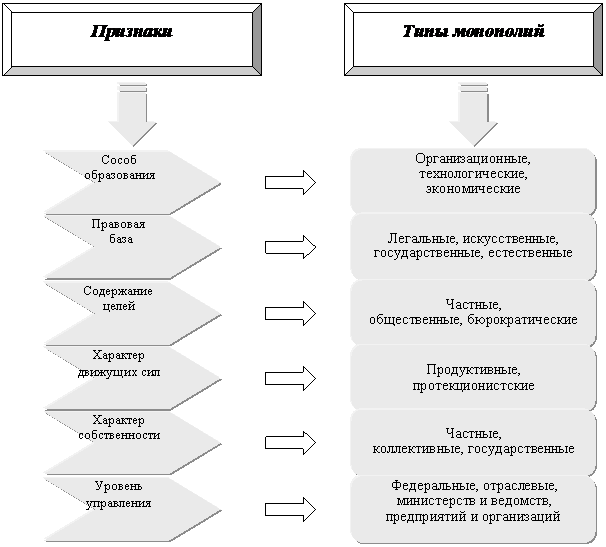 Признаки

Типы монополий

Сособ образования

Организационные, технологические, экономические

Правовая база

Легальные, искусственные, государственные, естественные

Содержание целей

Частные, общественные, бюрократические

Характер движущих сил

Продуктивные, протекционистские

Характер собственности

Частные, коллективные, государственные

Уровень управления

Федеральные, отраслевые, министерств и ведомств, предприятий и организаций